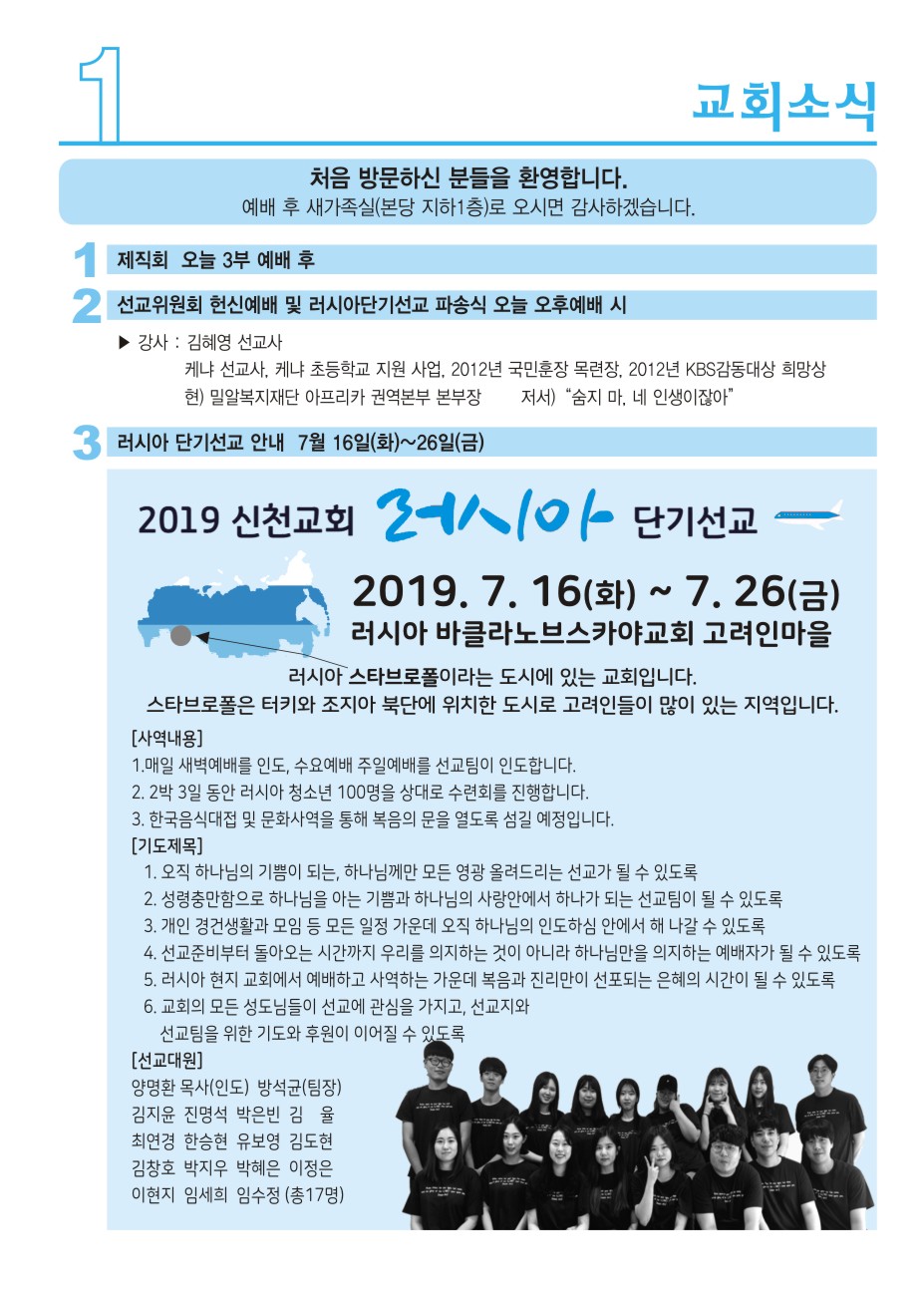 1

교회소식

처음 방문하신 분들을 환영합니다.
예배 후 새가족실(본당 지하1층)로 오시면 감사하겠습니다.

1 제직회 오늘 3부 예배 후

2 선교위원회 헌신예배 및 러시아단기선교 파송식 오늘 오후예배 시

▶ 강사 : 김혜영 선교사
케냐 선교사, 케냐 초등학교 지원 사업, 2012년 국민훈장 목련장, 2012년 KBS감동대상 희망상
현) 밀알복지재단 아프리카 권역본부 본부장 저서) "숨지 마, 네 인생이잖아"

3 러시아 단기선교 안내 7월 16일(화)~26일(금)

2019 신천교회 러시아 단기선교

2019. 7. 16(화) ~ 7. 26(금)
러시아 바클라노브스카야교회 고려인마을

러시아 스타브로폴이라는 도시에 있는 교회입니다.
스타브로폴은 터키와 조지아 북단에 위치한 도시로 고려인들이 많이 있는 지역입니다.

[사역내용]
1.매일 새벽예배를 인도, 수요예배 주일예배를 선교팀이 인도합니다.
2. 2박 3일 동안 러시아 청소년 100명을 상대로 수련회를 진행합니다.
3. 한국음식대접 및 문화사역을 통해 복음의 문을 열도록 섬길 예정입니다.

[기도제목]
1. 오직 하나님의 기쁨이 되는, 하나님께만 모든 영광 올려드리는 선교가 될 수 있도록
2. 성령충만함으로 하나님을 아는 기쁨과 하나님의 사랑안에서 하나가 되는 선교팀이 될 수 있도록
3. 개인 경건생활과 모임 등 모든 일정 가운데 오직 하나님의 인도하심 안에서 해 나갈 수 있도록
4. 선교준비부터 돌아오는 시간까지 우리를 의지하는 것이 아니라 하나님만을 의지하는 예배자가 될 수 있도록
5. 러시아 현지 교회에서 예배하고 사역하는 가운데 복음과 진리만이 선포되는 은혜의 시간이 될 수 있도록
6. 교회의 모든 성도님들이 선교에 관심을 가지고, 선교지와 선교팀을 위한 기도와 후원이 이어질 수 있도록

[선교대원]
양명환 목사(인도) 방석균(팀장)
김지윤 진명석 박은빈 김 율
최연경 한승현 유보영 김도현
김창호 박지우 박혜은 이정은
이현지 임세희 임수정 (총17명)